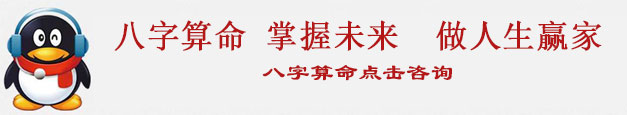 八字算命 掌握未来 做人生赢家

八字算命点击咨询